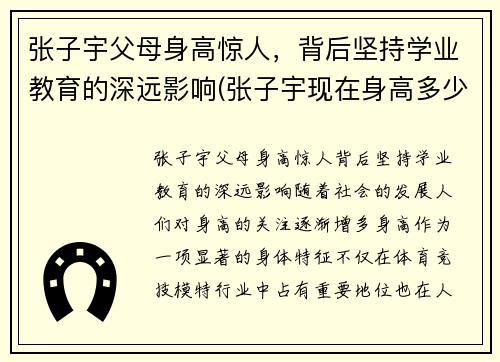 张子宇父母身高惊人，背后坚持学业教育的深远影响(张子宇现在身高多少

张子宇父母身高惊人背后坚持学业教育的深远影响随着社会的发展人们对身高的关注逐渐增多身高作为一项显著的身体特征不仅在体育竞技模特行业中占有重要地位也在人